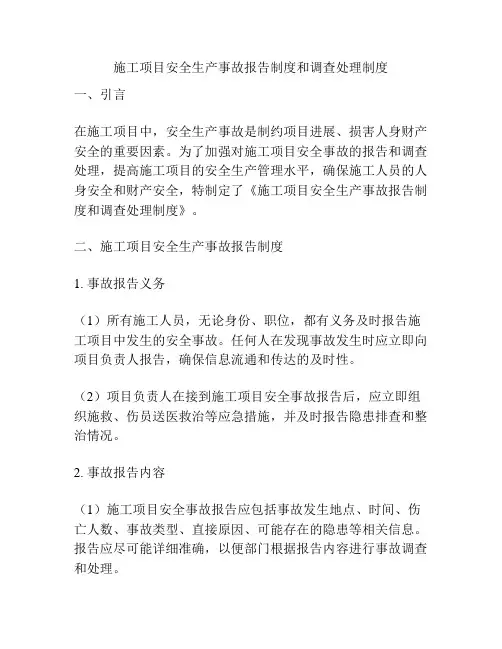 施工项目安全生产事故报告制度和调查处理制度

一、引言

在施工项目中，安全生产事故是制约项目进展、损害人身财产安全的重要因素。为了加强对施工项目安全事故的报告和调查处理，提高施工项目的安全生产管理水平，确保施工人员的人身安全和财产安全，特制定了《施工项目安全生产事故报告制度和调查处理制度》。

二、施工项目安全生产事故报告制度

1. 事故报告义务

（1）所有施工人员，无论身份、职位，都有义务及时报告施工项目中发生的安全事故。任何人在发现事故发生时应立即向项目负责人报告，确保信息流通和传达的及时性。

（2）项目负责人在接到施工项目安全事故报告后，应立即组织施救、伤员送医救治等应急措施，并及时报告隐患排查和整治情况。

2. 事故报告内容

（1）施工项目安全事故报告应包括事故发生地点、时间、伤亡人数、事故类型、直接原因、可能存在的隐患等相关信息。报告应尽可能详细准确，以便部门根据报告内容进行事故调查和处理。